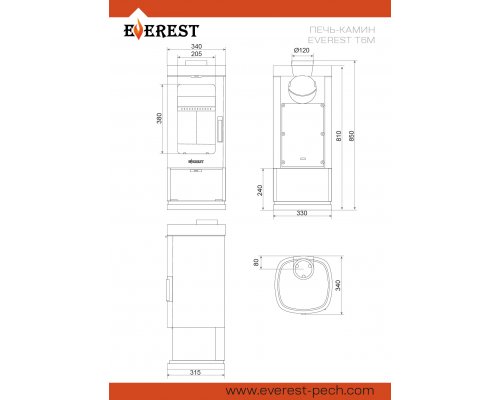 EVEREST

ПЕЧЬ-КАМИН
EVEREST T6M

340
205
380
EVEREST

Ø120
810
850
240
330

80
340

315

www.everest-pech.com